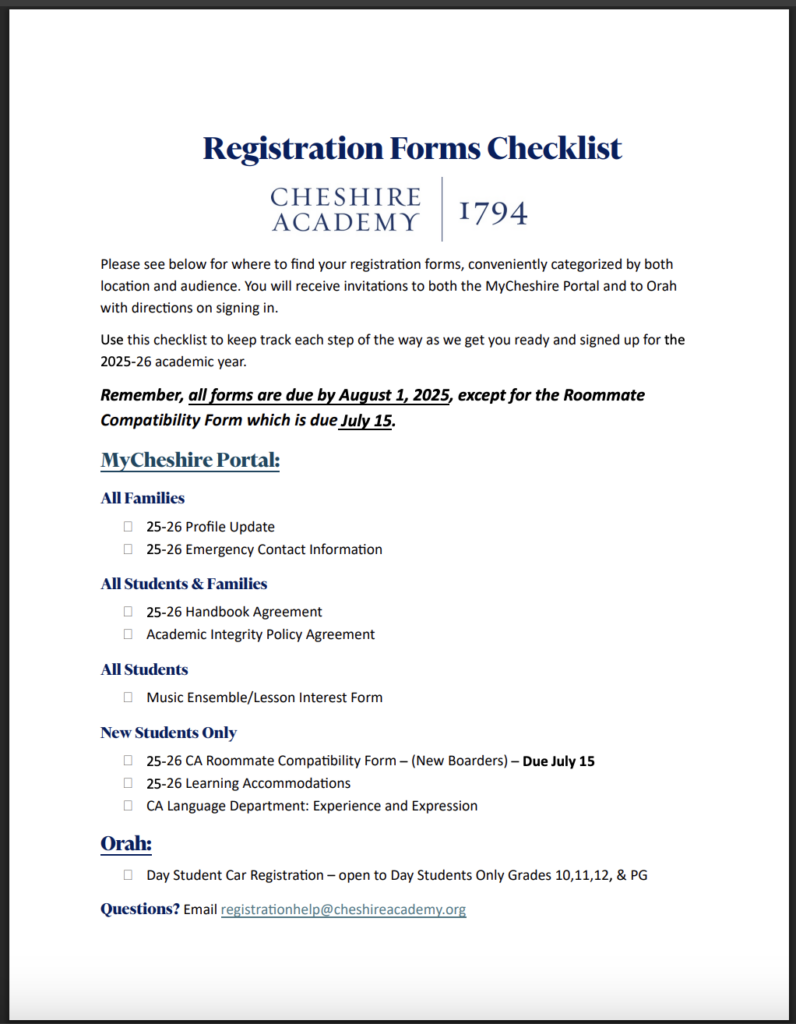 Registration Forms Checklist

CHESHIRE ACADEMY | 1794

Please see below for where to find your registration forms, conveniently categorized by both location and audience. You will receive invitations to both the MyCheshire Portal and to Orah with directions on signing in.

Use this checklist to keep track each step of the way as we get you ready and signed up for the 2025-26 academic year.

Remember, all forms are due by August 1, 2025, except for the Roommate Compatibility Form which is due July 15.

MyCheshire Portal:

All Families

☐ 25-26 Profile Update
☐ 25-26 Emergency Contact Information

All Students & Families

☐ 25-26 Handbook Agreement
☐ Academic Integrity Policy Agreement

All Students

☐ Music Ensemble/Lesson Interest Form

New Students Only

☐ 25-26 CA Roommate Compatibility Form – (New Boarders) – Due July 15
☐ 25-26 Learning Accommodations
☐ CA Language Department: Experience and Expression

Orah:

☐ Day Student Car Registration – open to Day Students Only Grades 10,11,12, & PG

Questions? Email registrationhelp@cheshireacademy.org